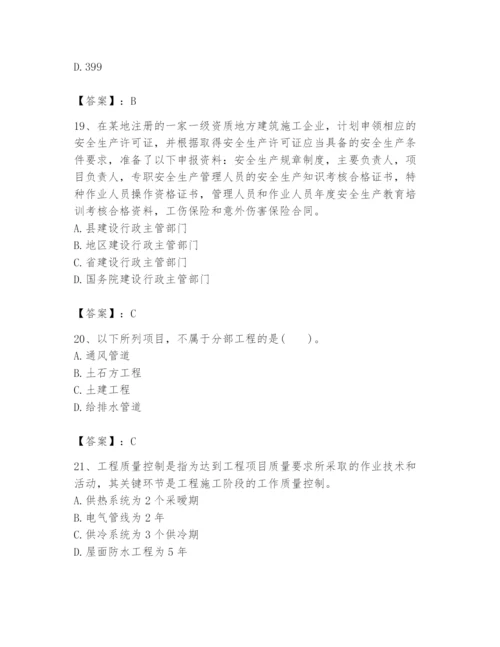 D. 399

【答案】：B

19、在某地注册的一家一级资质地方建筑施工企业，计划申领相应的安全生产许可证，并根据取得安全生产许可证应当具备的安全生产条件要求，准备了以下申报资料：安全生产规章制度，主要负责人，项目负责人，专职安全生产管理人员的安全生产知识考核合格证书，特种作业人员操作资格证书，管理人员和作业人员年度安全生产教育培训考核合格资料，工伤保险和意外伤害保险合同。
A. 县建设行政主管部门
B. 地区建设行政主管部门
C. 省建设行政主管部门
D. 国务院建设行政主管部门

【答案】：C

20、以下所列项目，不属于分部工程的是(　　)。
A. 通风管道
B. 土石方工程
C. 土建工程
D. 给排水管道

【答案】：C

21、工程质量控制是指为达到工程项目质量要求所采取的作业技术和活动，其关键环节是工程施工阶段的工作质量控制。
A. 供热系统为 2 个采暖期
B. 电气管线为 2 年
C. 供冷系统为 3 个供冷期
D. 屋面防水工程为 5 年